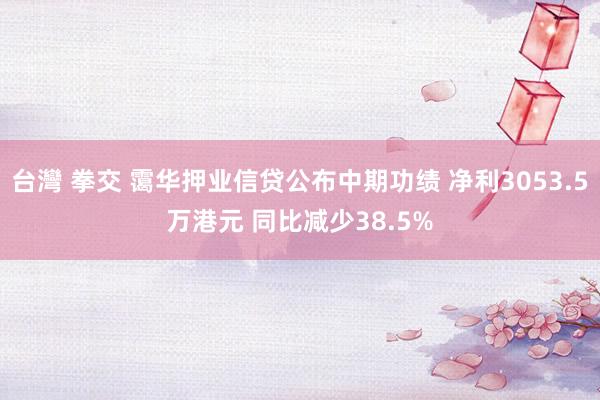 台灣 拳交 霭华押业信贷公布中期功绩 净利3053.5万港元 同比减少38.5%